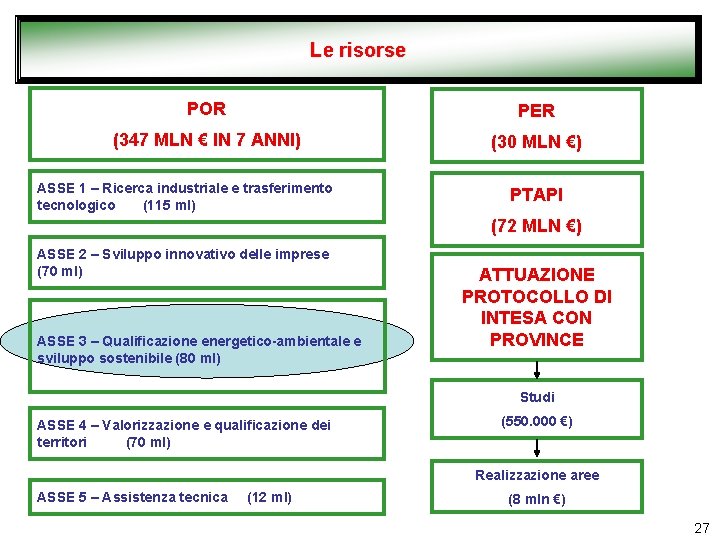 Le risorse

POR

(347 MLN € IN 7 ANNI)

ASSE 1 – Ricerca industriale e trasferimento tecnologico (115 ml)

ASSE 2 – Sviluppo innovativo delle imprese (70 ml)

ASSE 3 – Qualificazione energetico-ambientale e sviluppo sostenibile (80 ml)

ASSE 4 – Valorizzazione e qualificazione dei territori (70 ml)

ASSE 5 – Assistenza tecnica (12 ml)

PER

(30 MLN €)

PTAPI

(72 MLN €)

ATTUAZIONE PROTOCOLLO DI INTESA CON PROVINCE

Studi

(550.000 €)

Realizzazione aree

(8 mln €)

27